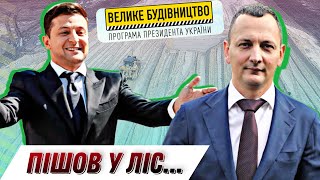 ВЕЛИКЕ БУДІВНИЦТВО
ПРОГРАМА ПРЕЗИДЕНТА УКРАЇНИ

ПІШОВ У ЛІС...